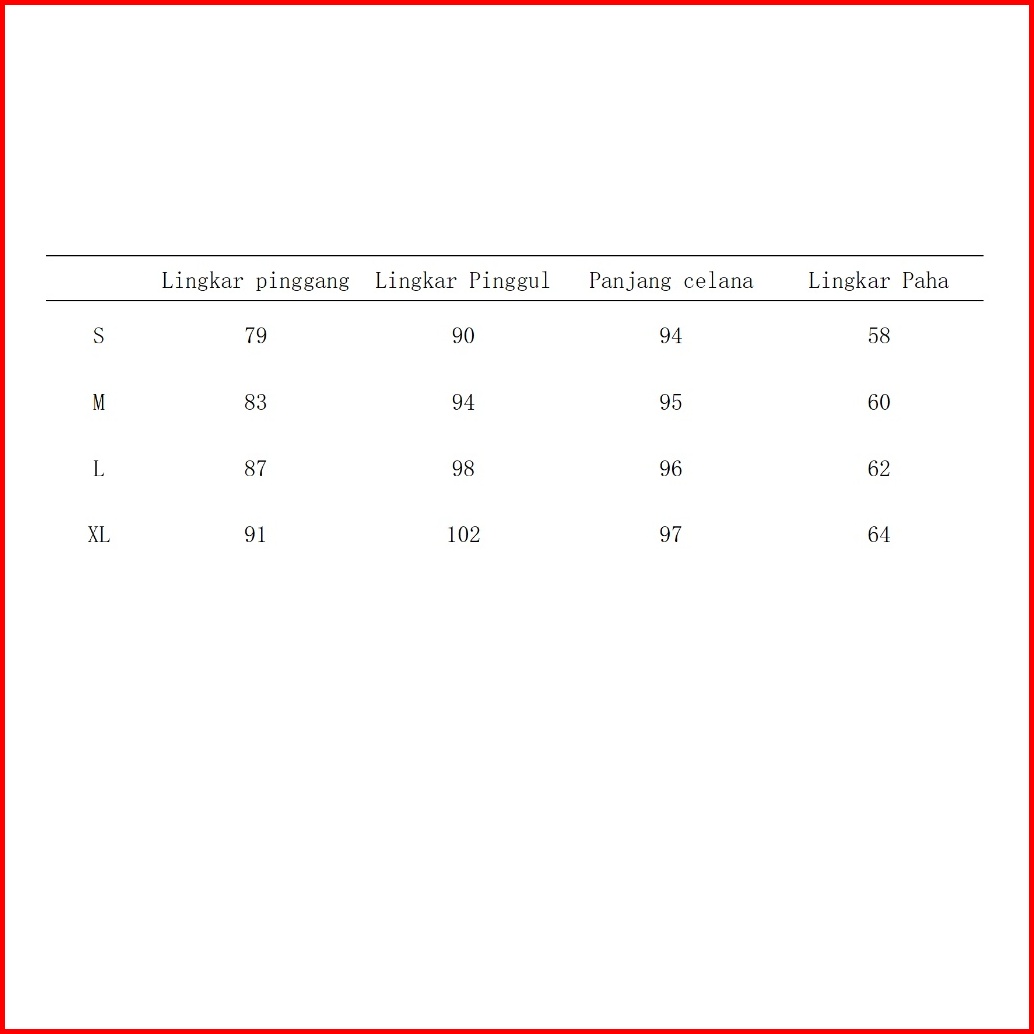 |  | Lingkar pinggang | Lingkar Pinggul | Panjang celana | Lingkar Paha |
|---|---|---|---|---|
| S | 79 | 90 | 94 | 58 |
| M | 83 | 94 | 95 | 60 |
| L | 87 | 98 | 96 | 62 |
| XL | 91 | 102 | 97 | 64 |